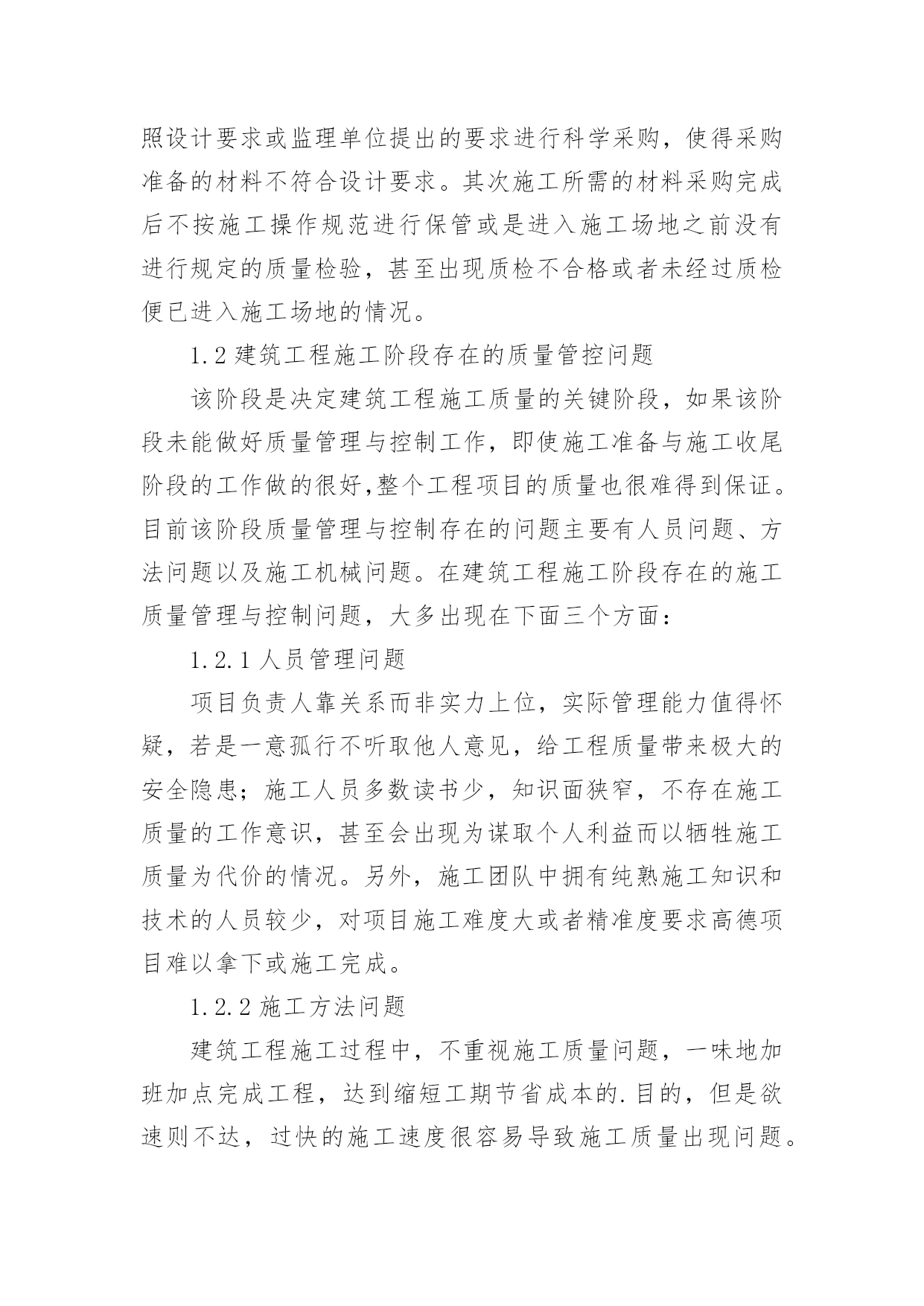 照设计要求或监理单位提出的要求进行科学采购，使得采购准备的材料不符合设计要求。其次施工所需的材料采购完成后不按施工操作规范进行保管或是进入施工场地之前没有进行规定的质量检验，甚至出现质检不合格或者未经过质检便已进入施工场地的情况。

1.2 建筑工程施工阶段存在的质量管控问题

该阶段是决定建筑工程施工质量的关键阶段，如果该阶段未能做好质量管理与控制工作，即使施工准备与施工收尾阶段的工作做的很好,整个工程项目的质量也很难得到保证。目前该阶段质量管理与控制存在的问题主要有人员问题、方法问题以及施工机械问题。在建筑工程施工阶段存在的施工质量管理与控制问题，大多出现在下面三个方面：

1.2.1 人员管理问题

项目负责人靠关系而非实力上位，实际管理能力值得怀疑，若是一意孤行不听取他人意见，给工程质量带来极大的安全隐患；施工人员多数读书少，知识面狭窄，不存在施工质量的工作意识，甚至会出现为谋取个人利益而以牺牲施工质量为代价的情况。另外，施工团队中拥有纯熟施工知识和技术的人员较少，对项目施工难度大或者精准度要求高德项目难以拿下或施工完成。

1.2.2 施工方法问题

建筑工程施工过程中，不重视施工质量问题，一味地加班加点完成工程，达到缩短工期节省成本的.目的，但是欲速则不达，过快的施工速度很容易导致施工质量出现问题。